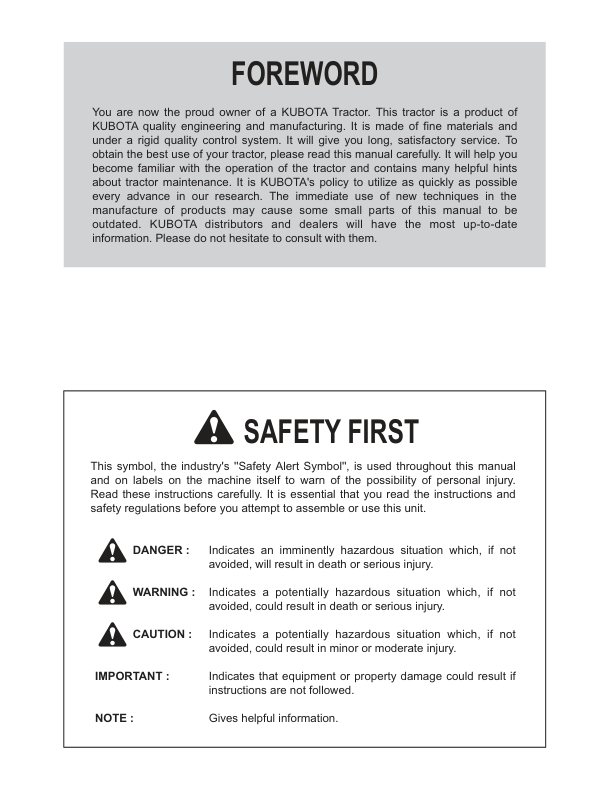 FOREWORD

You are now the proud owner of a KUBOTA Tractor. This tractor is a product of KUBOTA quality engineering and manufacturing. It is made of fine materials and under a rigid quality control system. It will give you long, satisfactory service. To obtain the best use of your tractor, please read this manual carefully. It will help you become familiar with the operation of the tractor and contains many helpful hints about tractor maintenance. It is KUBOTA's policy to utilize as quickly as possible every advance in our research. The immediate use of new techniques in the manufacture of products may cause some small parts of this manual to be outdated. KUBOTA distributors and dealers will have the most up-to-date information. Please do not hesitate to consult with them.

SAFETY FIRST

This symbol, the industry's "Safety Alert Symbol", is used throughout this manual and on labels on the machine itself to warn of the possibility of personal injury. Read these instructions carefully. It is essential that you read the instructions and safety regulations before you attempt to assemble or use this unit.

DANGER : Indicates an imminently hazardous situation which, if not avoided, will result in death or serious injury.

WARNING : Indicates a potentially hazardous situation which, if not avoided, could result in death or serious injury.

CAUTION : Indicates a potentially hazardous situation which, if not avoided, could result in minor or moderate injury.

IMPORTANT : Indicates that equipment or property damage could result if instructions are not followed.

NOTE : Gives helpful information.